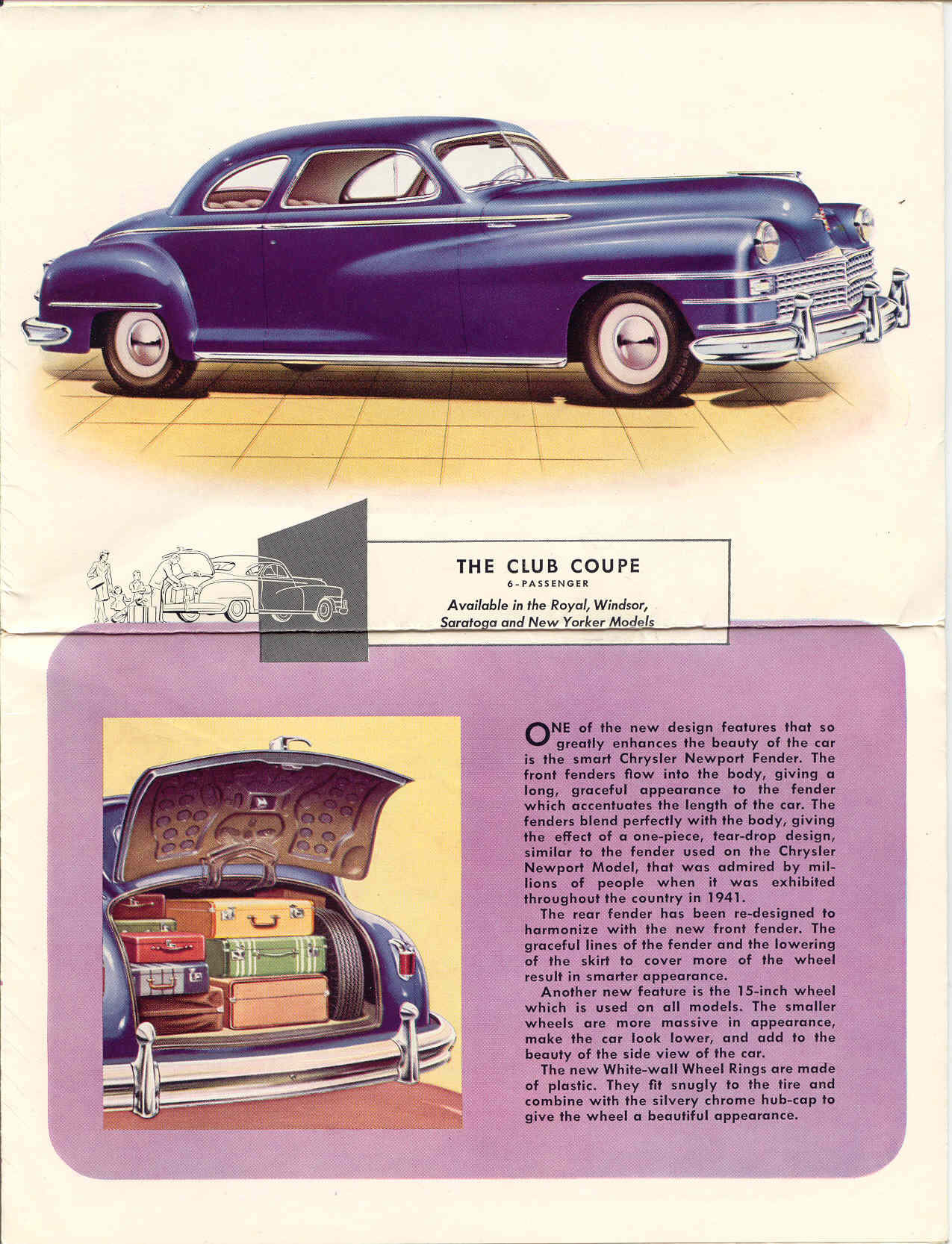 THE CLUB COUPE
6-PASSENGER

Available in the Royal, Windsor, Saratoga and New Yorker Models

ONE of the new design features that so greatly enhances the beauty of the car is the smart Chrysler Newport Fender. The front fenders flow into the body, giving a long, graceful appearance to the fender which accentuates the length of the car. The fenders blend perfectly with the body, giving the effect of a one-piece, tear-drop design, similar to the fender used on the Chrysler Newport Model, that was admired by millions of people when it was exhibited throughout the country in 1941.

The rear fender has been re-designed to harmonize with the new front fender. The graceful lines of the fender and the lowering of the skirt to cover more of the wheel result in smarter appearance.

Another new feature is the 15-inch wheel which is used on all models. The smaller wheels are more massive in appearance, make the car look lower, and add to the beauty of the side view of the car.

The new White-wall Wheel Rings are made of plastic. They fit snugly to the tire and combine with the silvery chrome hub-cap to give the wheel a beautiful appearance.